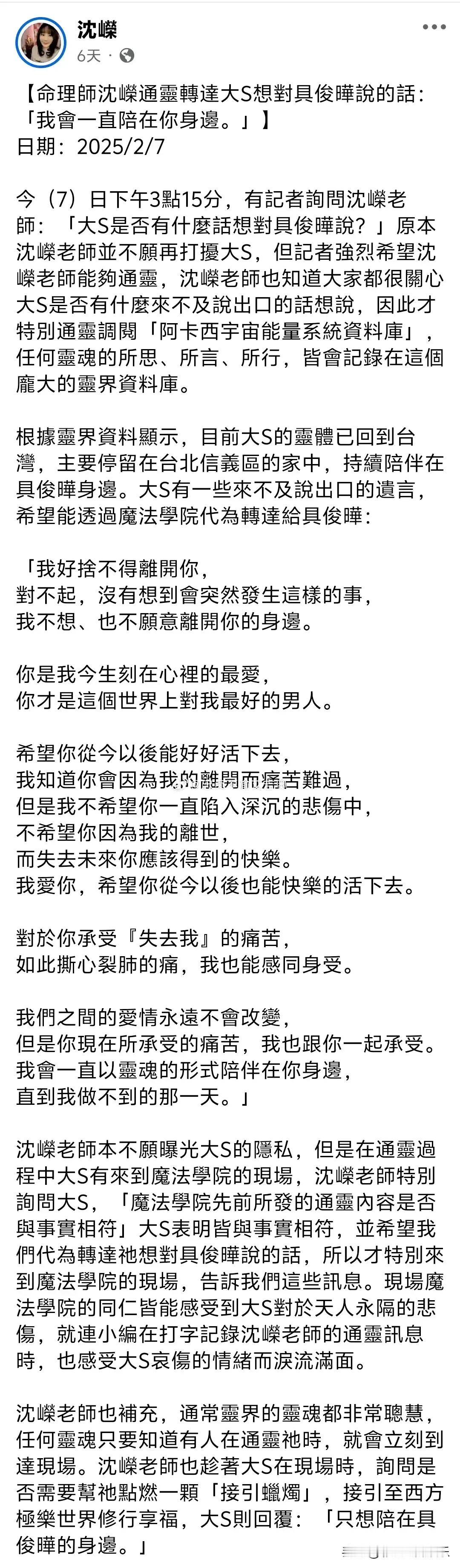 沈嶸
6天 ·

【命理師沈嶸通靈轉達大S想對具俊曄說的話：「我會一直陪在你身邊。」】
日期：2025/2/7

今（7）日下午3點15分，有記者詢問沈嶸老師：「大S是否有什麼話想對具俊曄說？」原本沈嶸老師並不願再打擾大S，但記者強烈希望沈嶸老師能夠通靈，沈嶸老師也知道大家都很關心大S是否有什麼來不及說出口的話想說，因此才特別通靈調閱「阿卡西宇宙能量系統資料庫」，任何靈魂的所思、所言、所行，皆會記錄在這個龐大的靈界資料庫。

根據靈界資料顯示，目前大S的靈體已回到台灣，主要停留在台北信義區的家中，持續陪伴在具俊曄身邊。大S有一些來不及說出口的遺言，希望能透過魔法學院代為轉達給具俊曄：

「我好捨不得離開你，
對不起，沒有想到會突然發生這樣的事，
我不想、也不願意離開你的身邊。

你是我今生刻在心裡的最愛，
你才是這個世界上對我最好的男人。

希望你從今以後能好好活下去，
我知道你會因為我的離開而痛苦難過，
但是我不希望你一直陷入深沉的悲傷中，
不希望你因為我的離世，
而失去未來你應該得到的快樂。
我愛你，希望你從今以後也能快樂的活下去。

對於你承受『失去我』的痛苦，
如此撕心裂肺的痛，我也能感同身受。

我們之間的愛情永遠不會改變，
但是你現在所承受的痛苦，我也跟你一起承受。
我會一直以靈魂的形式陪伴在你身邊，
直到我做不到的那一天。」

沈嶸老師本不願曝光大S的隱私，但是在通靈過程中大S有來到魔法學院的現場，沈嶸老師特別詢問大S，「魔法學院先前所發的通靈內容是否與事實相符」大S表明皆與事實相符，並希望我們代為轉達祂想對具俊曄說的話，所以才特別來到魔法學院的現場，告訴我們這些訊息。現場魔法學院的同仁皆能感受到大S對於天人永隔的悲傷，就連小編在打字記錄沈嶸老師的通靈訊息時，也感受大S哀傷的情緒而淚流滿面。

沈嶸老師也補充，通常靈界的靈魂都非常聰慧，任何靈魂只要知道有人在通靈祂時，就會立刻到達現場。沈嶸老師也趁著大S在現場時，詢問是否需要幫祂點燃一顆「接引蠟燭」，接引至西方極樂世界修行享福，大S則回覆：「只想陪在具俊曄的身邊。」